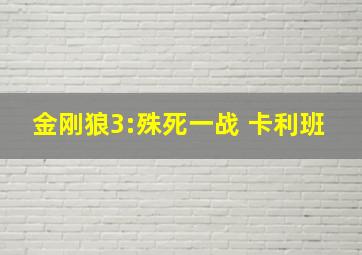 金刚狼3:殊死一战 卡利班